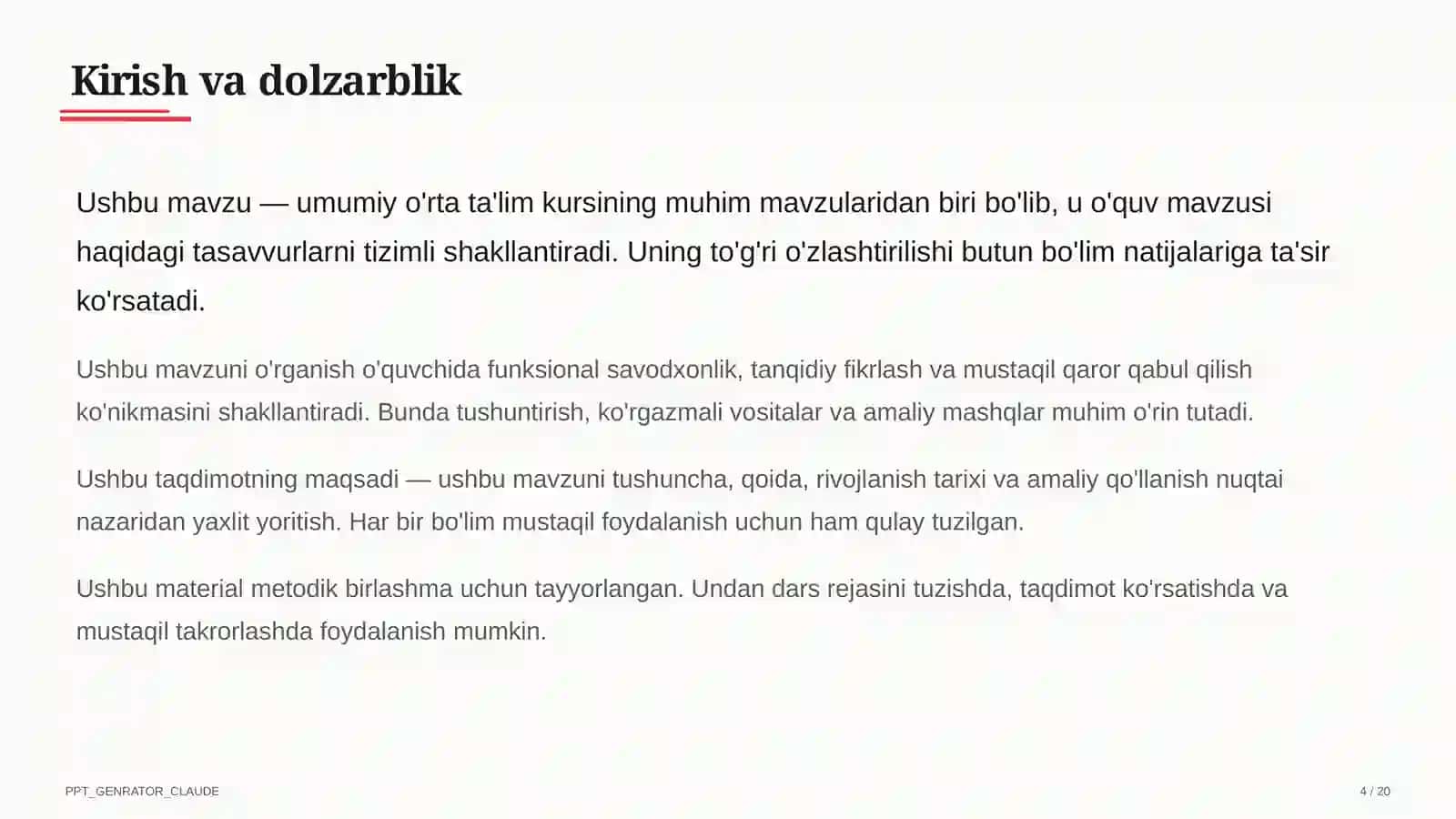 Kirish va dolzarblik

Ushbu mavzu — umumiy o'rta ta'lim kursining muhim mavzularidan biri bo'lib, u o'quv mavzusi haqidagi tasavvurlarni tizimli shakllantiradi. Uning to'g'ri o'zlashtirilishi butun bo'lim natijalariga ta'sir ko'rsatadi.

Ushbu mavzuni o'rganish o'quvchida funksional savodxonlik, tanqidiy fikrlash va mustaqil qaror qabul qilish ko'nikmasini shakllantiradi. Bunda tushuntirish, ko'rgazmali vositalar va amaliy mashqlar muhim o'rin tutadi.

Ushbu taqdimotning maqsadi — ushbu mavzuni tushuncha, qoida, rivojlanish tarixi va amaliy qo'llanish nuqtai nazaridan yaxlit yoritish. Har bir bo'lim mustaqil foydalanish uchun ham qulay tuzilgan.

Ushbu material metodik birlashma uchun tayyorlangan. Undan dars rejasini tuzishda, taqdimot ko'rsatishda va mustaqil takrorlashda foydalanish mumkin.

PPT_GENRATOR_CLAUDE

4 / 20